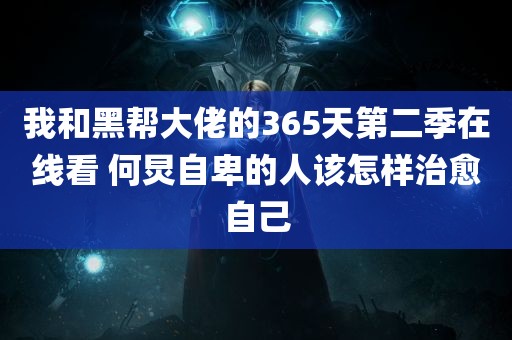 我和黑帮大佬的365天第二季在线看 何炅自卑的人该怎样治愈自己